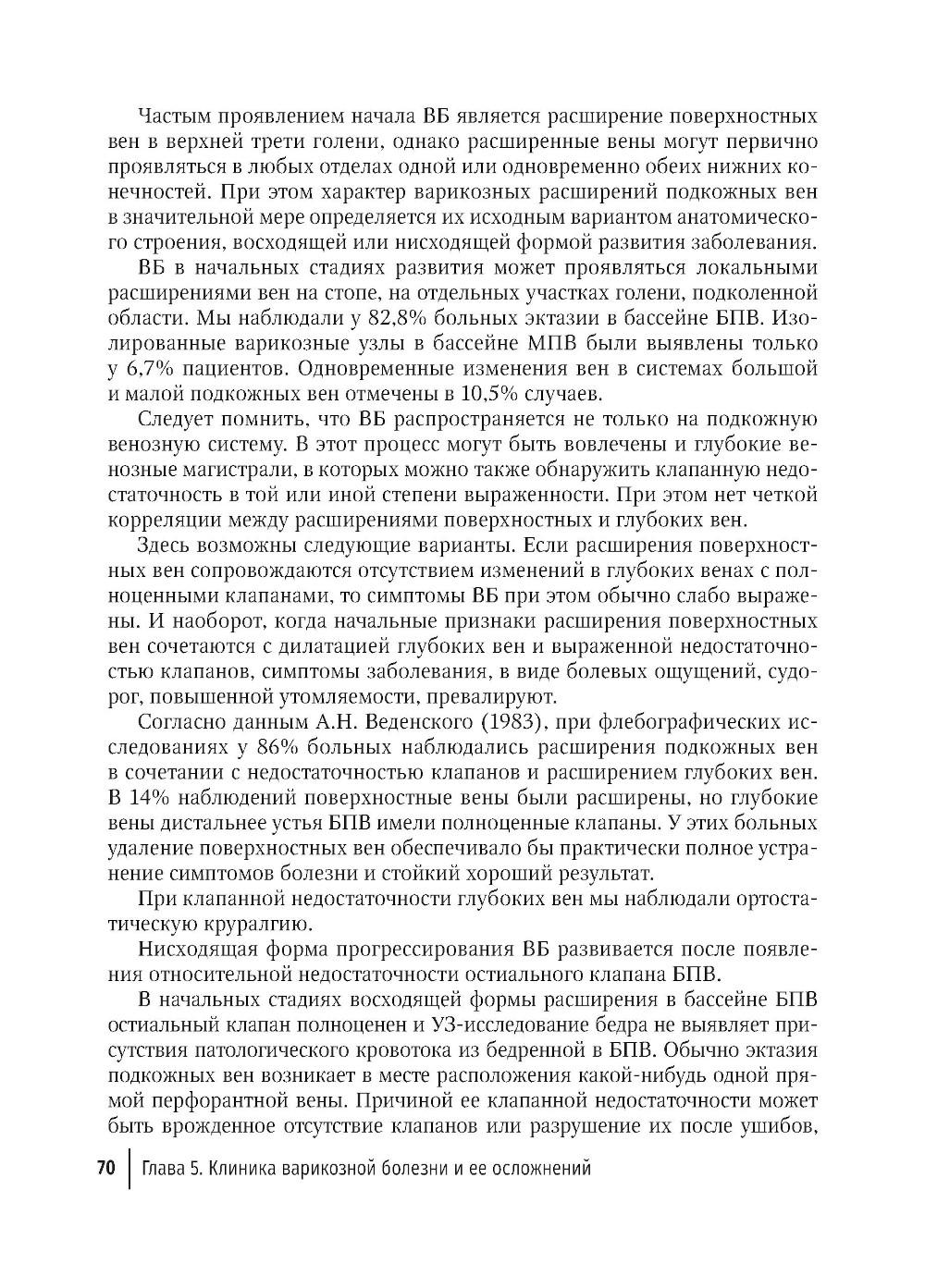 Частым проявлением начала ВБ является расширение поверхностных вен в верхней трети голени, однако расширенные вены могут первично проявляться в любых отделах одной или одновременно обеих нижних конечностей. При этом характер варикозных расширений подкожных вен в значительной мере определяется их исходным вариантом анатомического строения, восходящей или нисходящей формой развития заболевания.

ВБ в начальных стадиях развития может проявляться локальными расширениями вен на стопе, на отдельных участках голени, подколенной области. Мы наблюдали у 82,8% больных эктазии в бассейне БПВ. Изолированные варикозные узлы в бассейне МПВ были выявлены только у 6,7% пациентов. Одновременные изменения вен в системах большой и малой подкожных вен отмечены в 10,5% случаев.

Следует помнить, что ВБ распространяется не только на подкожную венозную систему. В этот процесс могут быть вовлечены и глубокие венозные магистрали, в которых можно также обнаружить клапанную недостаточность в той или иной степени выраженности. При этом нет четкой корреляции между расширениями поверхностных и глубоких вен.

Здесь возможны следующие варианты. Если расширения поверхностных вен сопровождаются отсутствием изменений в глубоких венах с полноценными клапанами, то симптомы ВБ при этом обычно слабо выражены. И наоборот, когда начальные признаки расширения поверхностных вен сочетаются с дилатацией глубоких вен и выраженной недостаточностью клапанов, симптомы заболевания, в виде болевых ощущений, судорог, повышенной утомляемости, превалируют.

Согласно данным А.Н. Веденского (1983), при флебографических исследованиях у 86% больных наблюдались расширения подкожных вен в сочетании с недостаточностью клапанов и расширением глубоких вен. В 14% наблюдений поверхностные вены были расширены, но глубокие вены дистальнее устья БПВ имели полноценные клапаны. У этих больных удаление поверхностных вен обеспечивало бы практически полное устранение симптомов болезни и стойкий хороший результат.

При клапанной недостаточности глубоких вен мы наблюдали ортостатическую круралгию.

Нисходящая форма прогрессирования ВБ развивается после появления относительной недостаточности остиального клапана БПВ.

В начальных стадиях восходящей формы расширения в бассейне БПВ остиальный клапан полноценен и УЗ-исследование бедра не выявляет присутствия патологического кровотока из бедренной в БПВ. Обычно эктазия подкожных вен возникает в месте расположения какой-нибудь одной прямой перфорантной вены. Причиной ее клапанной недостаточности может быть врожденное отсутствие клапанов или разрушение их после ушибов,

70 Глава 5. Клиника варикозной болезни и ее осложнений